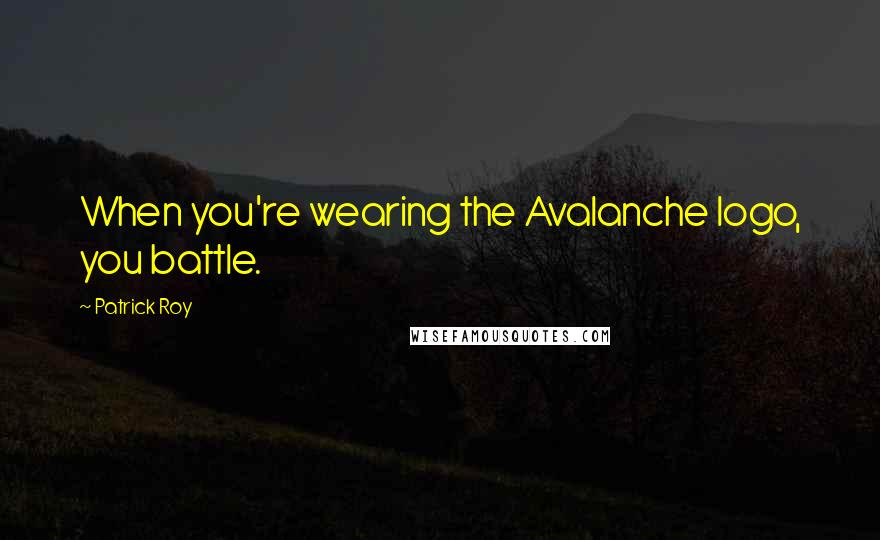 When you're wearing the Avalanche logo, you battle.

~ Patrick Roy

WISEFAMOUSQUOTES.COM